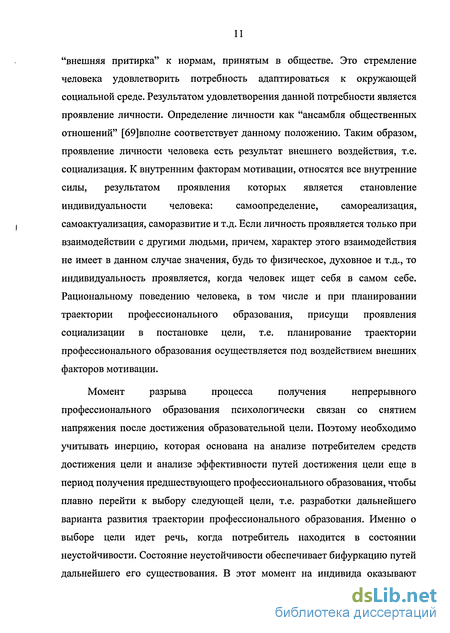 11

“внешняя притирка” к нормам, принятым в обществе. Это стремление человека удовлетворить потребность адаптироваться к окружающей социальной среде. Результатом удовлетворения данной потребности является проявление личности. Определение личности как “ансамбля общественных отношений” [69]вполне соответствует данному положению. Таким образом, проявление личности человека есть результат внешнего воздействия, т.е. социализация. К внутренним факторам мотивации, относятся все внутренние силы, результатом проявления которых является становление индивидуальности человека: самоопределение, самореализация, самоактуализация, саморазвитие и т.д. Если личность проявляется только при взаимодействии с другими людьми, причем, характер этого взаимодействия не имеет в данном случае значения, будь то физическое, духовное и т.д., то индивидуальность проявляется, когда человек ищет себя в самом себе. Рациональному поведению человека, в том числе и при планировании траектории профессионального образования, присущи проявления социализации в постановке цели, т.е. планирование траектории профессионального образования осуществляется под воздействием внешних факторов мотивации.

Момент разрыва процесса получения непрерывного профессионального образования психологически связан со снятием напряжения после достижения образовательной цели. Поэтому необходимо учитывать инерцию, которая основана на анализе потребителем средств достижения цели и анализе эффективности путей достижения цели еще в период получения предшествующего профессионального образования, чтобы плавно перейти к выбору следующей цели, т.е. разработки дальнейшего варианта развития траектории профессионального образования. Именно о выборе цели идет речь, когда потребитель находится в состоянии неустойчивости. Состояние неустойчивости обеспечивает бифуркацию путей дальнейшего его существования. В этот момент на индивида оказывают

dsLib.net
библиотека диссертаций